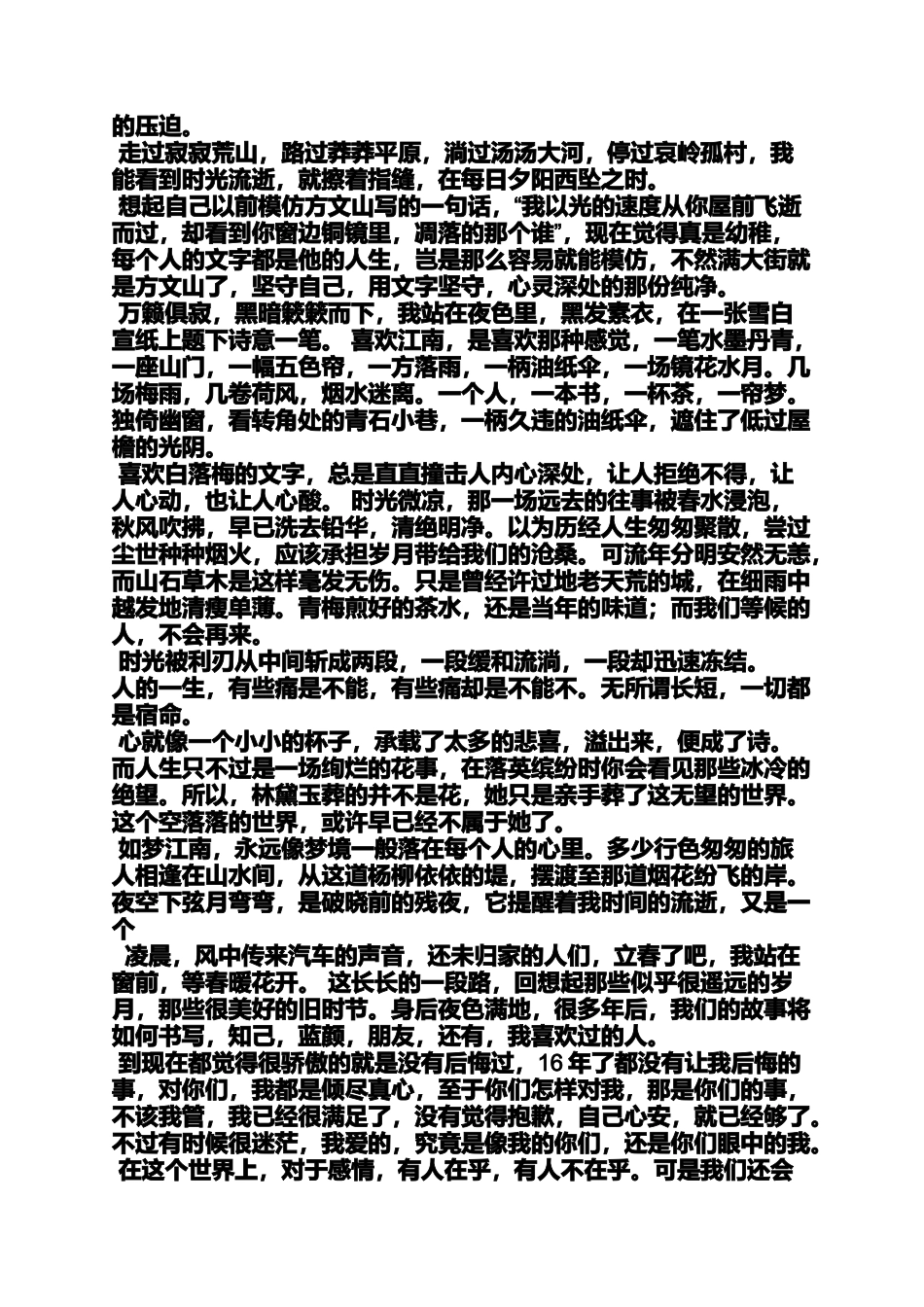 的压迫。

走过寂寂荒山，路过莽莽平原，淌过汤汤大河，停过哀岭孤村，我能看到时光流逝，就擦着指缝，在每日夕阳西坠之时。

想起自己以前模仿方文山写的一句话，“我以光的速度从你屋前飞逝而过，却看到你窗边铜镜里，凋落的那个谁”，现在觉得真是幼稚，每个人的文字都是他的人生，岂是那么容易就能模仿，不然满大街就是方文山了，坚守自己，用文字坚守，心灵深处的那份纯净。

万籁俱寂，黑暗簌簌而下，我站在夜色里，黑发素衣，在一张雪白宣纸上题下诗意一笔。 喜欢江南，是喜欢那种感觉，一笔水墨丹青，一座山门，一幅五色帘，一方落雨，一柄油纸伞，一场镜花水月。几场梅雨，几卷荷风，烟水迷离。一个人，一本书，一杯茶，一帘梦。独倚幽窗，看转角处的青石小巷，一柄久违的油纸伞，遮住了低过屋檐的光阴。

喜欢白落梅的文字，总是直直撞击人内心深处，让人拒绝不得，让人心动，也让人心酸。 时光微凉，那一场远去的往事被春水浸泡，秋风吹拂，早已洗去铅华，清绝明净。以为历经人生匆匆聚散，尝过尘世种种烟火，应该承担岁月带给我们的沧桑。可流年分明安然无恙，而山石草木是这样毫发无伤。只是曾经许过地老天荒的城，在细雨中越发地清瘦单薄。青梅煎好的茶水，还是当年的味道；而我们等候的人，不会再来。

时光被利刃从中间斩成两段，一段缓和流淌，一段却迅速冻结。人的一生，有些痛是不能，有些痛却是不能不。无所谓长短，一切都是宿命。

心就像一个小小的杯子，承载了太多的悲喜，溢出来，便成了诗。而人生只不过是一场绚烂的花事，在落英缤纷时你会看见那些冰冷的绝望。所以，林黛玉葬的并不是花，她只是亲手葬了这无望的世界。这个空落落的世界，或许早已经不属于她了。

如梦江南，永远像梦境一般落在每个人的心里。多少行色匆匆的旅人相逢在山水间，从这道杨柳依依的堤，摆渡至那道烟花纷飞的岸。夜空下弦月弯弯，是破晓前的残夜，它提醒着我时间的流逝，又是一个

凌晨，风中传来汽车的声音，还未归家的人们，立春了吧，我站在窗前，等春暖花开。 这长长的一段路，回想起那些似乎很遥远的岁月，那些很美好的旧时节。身后夜色满地，很多年后，我们的故事将如何书写，知己，蓝颜，朋友，还有，我喜欢过的人。

到现在都觉得很骄傲的就是没有后悔过，16 年了都没有让我后悔的事，对你们，我都是倾尽真心，至于你们怎样对我，那是你们的事，不该我管，我已经很满足了，没有觉得抱歉，自己心安，就已经够了。不过有时候很迷茫，我爱的，究竟是像我的你们，还是你们眼中的我。

在这个世界上，对于感情，有人在乎，有人不在乎。可是我们还会